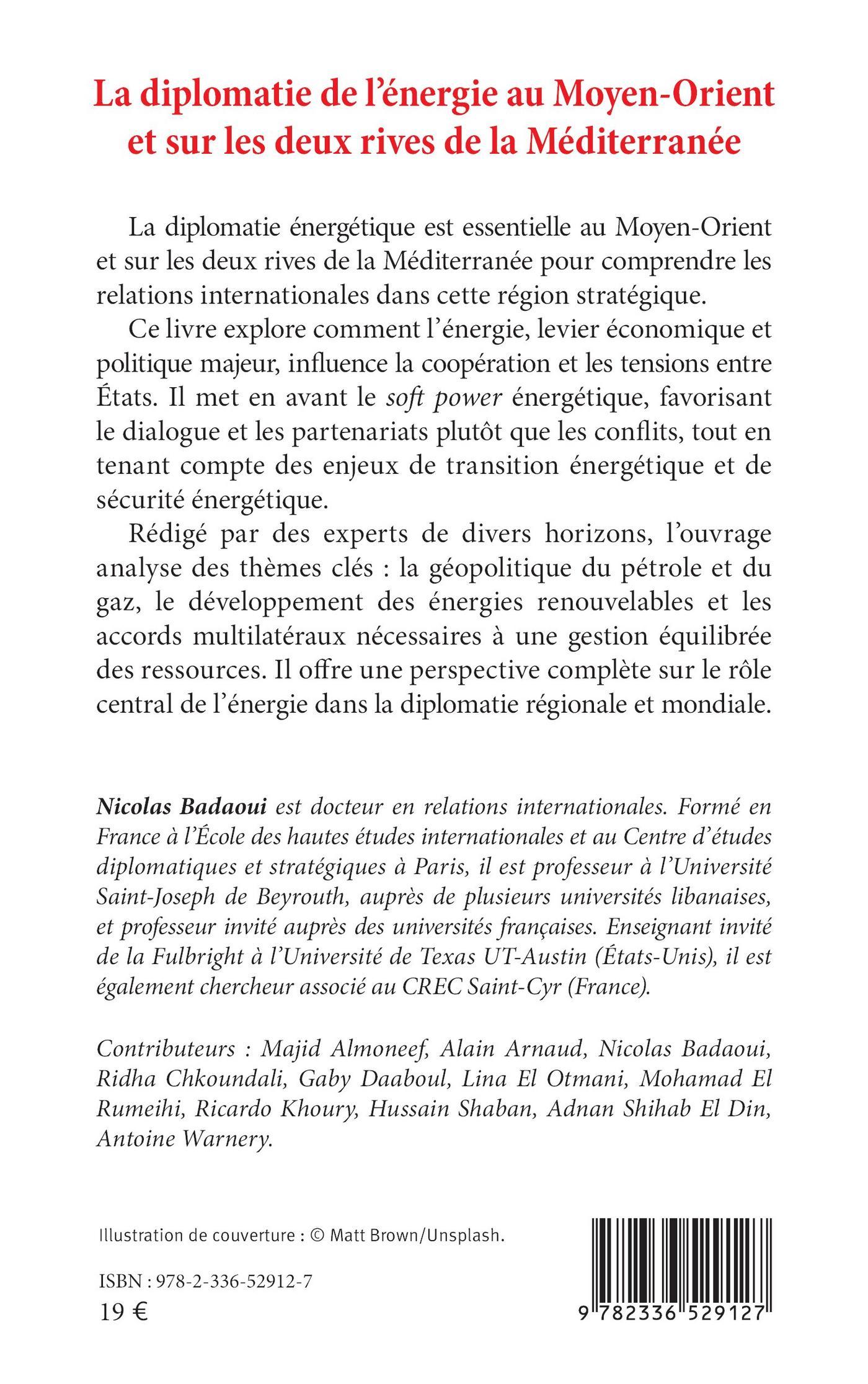 La diplomatie de l'énergie au Moyen-Orient et sur les deux rives de la Méditerranée

La diplomatie énergétique est essentielle au Moyen-Orient et sur les deux rives de la Méditerranée pour comprendre les relations internationales dans cette région stratégique.

Ce livre explore comment l'énergie, levier économique et politique majeur, influence la coopération et les tensions entre États. Il met en avant le soft power énergétique, favorisant le dialogue et les partenariats plutôt que les conflits, tout en tenant compte des enjeux de transition énergétique et de sécurité énergétique.

Rédigé par des experts de divers horizons, l'ouvrage analyse des thèmes clés : la géopolitique du pétrole et du gaz, le développement des énergies renouvelables et les accords multilatéraux nécessaires à une gestion équilibrée des ressources. Il offre une perspective complète sur le rôle central de l'énergie dans la diplomatie régionale et mondiale.

Nicolas Badaoui est docteur en relations internationales. Formé en France à l'École des hautes études internationales et au Centre d'études diplomatiques et stratégiques à Paris, il est professeur à l'Université Saint-Joseph de Beyrouth, auprès de plusieurs universités libanaises, et professeur invité auprès des universités françaises. Enseignant invité de la Fulbright à l'Université de Texas UT-Austin (États-Unis), il est également chercheur associé au CREC Saint-Cyr (France).

Contributeurs : Majid Almoneef, Alain Arnaud, Nicolas Badaoui, Ridha Chkoundali, Gaby Daaboul, Lina El Otmani, Mohamad El Rumeihi, Ricardo Khoury, Hussain Shaban, Adnan Shihab El Din, Antoine Warnery.

Illustration de couverture : © Matt Brown/Unsplash.

ISBN : 978-2-336-52912-7
19 €

9 782336 529127